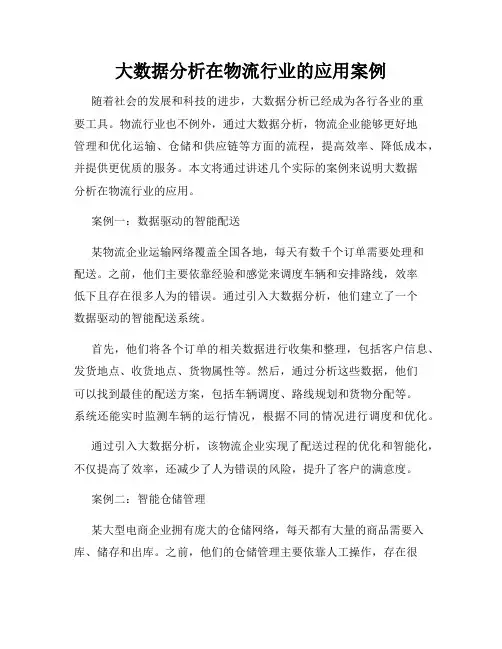 大数据分析在物流行业的应用案例

随着社会的发展和科技的进步，大数据分析已经成为各行各业的重要工具。物流行业也不例外，通过大数据分析，物流企业能够更好地管理和优化运输、仓储和供应链等方面的流程，提高效率、降低成本，并提供更优质的服务。本文将通过讲述几个实际的案例来说明大数据分析在物流行业的应用。

案例一：数据驱动的智能配送

某物流企业运输网络覆盖全国各地，每天有数千个订单需要处理和配送。之前，他们主要依靠经验和感觉来调度车辆和安排路线，效率低下且存在很多人为的错误。通过引入大数据分析，他们建立了一个数据驱动的智能配送系统。

首先，他们将各个订单的相关数据进行收集和整理，包括客户信息、发货地点、收货地点、货物属性等。然后，通过分析这些数据，他们可以找到最佳的配送方案，包括车辆调度、路线规划和货物分配等。系统还能实时监测车辆的运行情况，根据不同的情况进行调度和优化。

通过引入大数据分析，该物流企业实现了配送过程的优化和智能化，不仅提高了效率，还减少了人为错误的风险，提升了客户的满意度。

案例二：智能仓储管理

某大型电商企业拥有庞大的仓储网络，每天都有大量的商品需要入库、储存和出库。之前，他们的仓储管理主要依靠人工操作，存在很